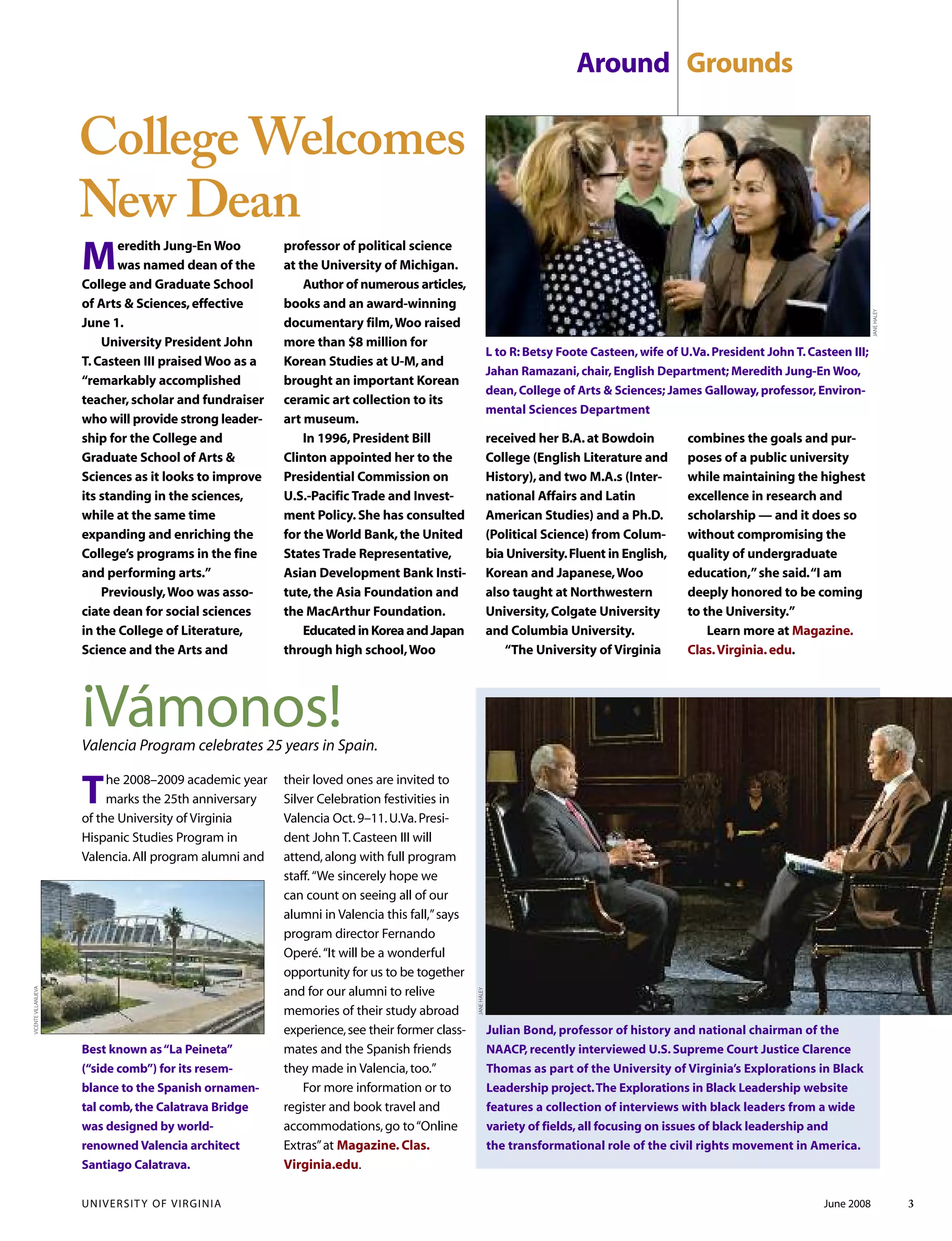 Around Grounds

College Welcomes New Dean

Meredith Jung-En Woo was named dean of the College and Graduate School of Arts & Sciences, effective June 1.

University President John T. Casteen III praised Woo as a "remarkably accomplished teacher, scholar and fundraiser who will provide strong leadership for the College and Graduate School of Arts & Sciences as it looks to improve its standing in the sciences, while at the same time expanding and enriching the College's programs in the fine and performing arts."

Previously, Woo was associate dean for social sciences in the College of Literature, Science and the Arts and professor of political science at the University of Michigan.

Author of numerous articles, books and an award-winning documentary film, Woo raised more than $8 million for Korean Studies at U-M, and brought an important Korean ceramic art collection to its art museum.

In 1996, President Bill Clinton appointed her to the Presidential Commission on U.S.-Pacific Trade and Investment Policy. She has consulted for the World Bank, the United States Trade Representative, Asian Development Bank Institute, the Asia Foundation and the MacArthur Foundation.

Educated in Korea and Japan through high school, Woo received her B.A. at Bowdoin College (English Literature and History), and two M.A.s (International Affairs and Latin American Studies) and a Ph.D. (Political Science) from Columbia University. Fluent in English, Korean and Japanese, Woo also taught at Northwestern University, Colgate University and Columbia University.

"The University of Virginia combines the goals and purposes of a public university while maintaining the highest excellence in research and scholarship — and it does so without compromising the quality of undergraduate education," she said. "I am deeply honored to be coming to the University."

Learn more at Magazine. Clas. Virginia. edu.

JANE HALEY

L to R: Betsy Foote Casteen, wife of U.Va. President John T. Casteen III; Jahan Ramazani, chair, English Department; Meredith Jung-En Woo, dean, College of Arts & Sciences; James Galloway, professor, Environmental Sciences Department

¡Vámonos!

Valencia Program celebrates 25 years in Spain.

The 2008–2009 academic year marks the 25th anniversary of the University of Virginia Hispanic Studies Program in Valencia. All program alumni and their loved ones are invited to Silver Celebration festivities in Valencia Oct. 9–11. U.Va. President John T. Casteen III will attend, along with full program staff. "We sincerely hope we can count on seeing all of our alumni in Valencia this fall," says program director Fernando Operé. "It will be a wonderful opportunity for us to be together and for our alumni to relive memories of their study abroad experience, see their former classmates and the Spanish friends they made in Valencia, too."

For more information or to register and book travel and accommodations, go to "Online Extras" at Magazine. Clas. Virginia.edu.

VICENTE VILLANUEVA

Best known as "La Peineta" ("side comb") for its resemblance to the Spanish ornamental comb, the Calatrava Bridge was designed by world-renowned Valencia architect Santiago Calatrava.

JANE HALEY

Julian Bond, professor of history and national chairman of the NAACP, recently interviewed U.S. Supreme Court Justice Clarence Thomas as part of the University of Virginia's Explorations in Black Leadership project. The Explorations in Black Leadership website features a collection of interviews with black leaders from a wide variety of fields, all focusing on issues of black leadership and the transformational role of the civil rights movement in America.

UNIVERSITY OF VIRGINIA June 2008 3